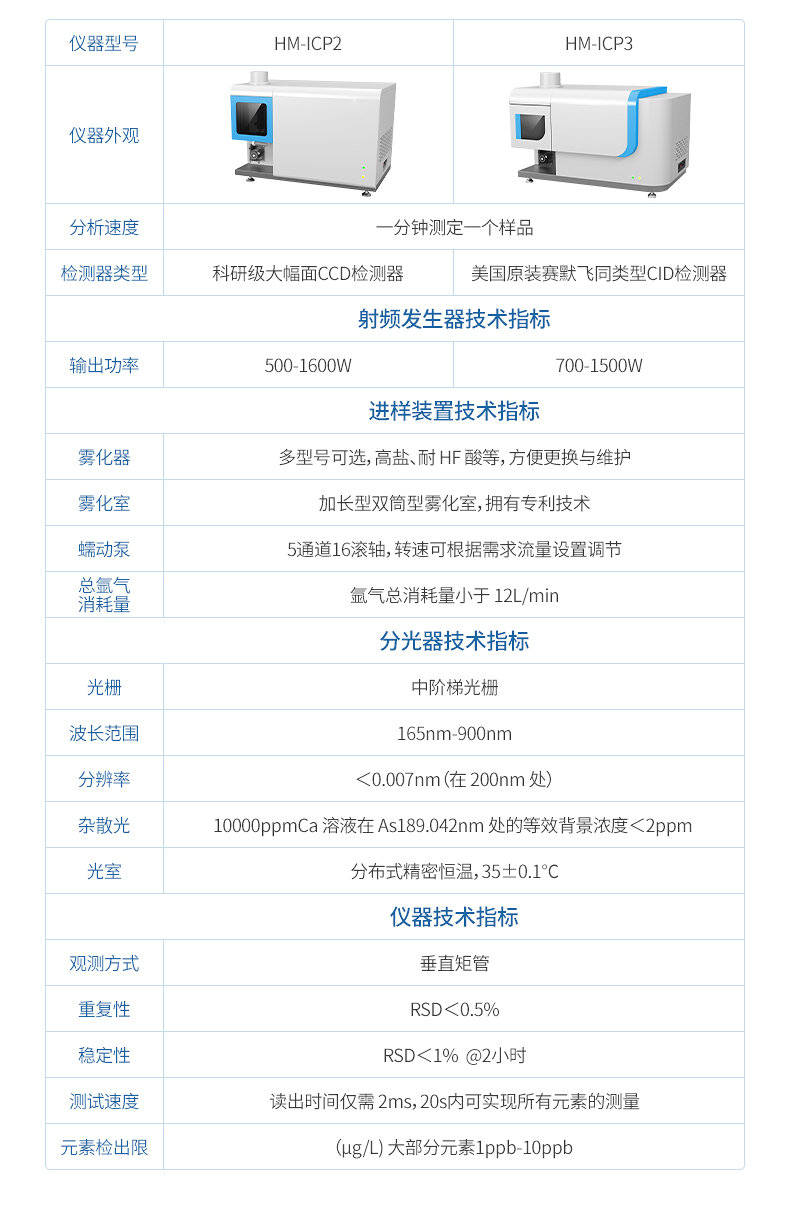 | 仪器型号 | HM-ICP2 | HM-ICP3 |
|---|---|---|
| 仪器外观 | | |
| 分析速度 | 一分钟测定一个样品 | |
| 检测器类型 | 科研级大幅面CCD检测器 | 美国原装赛默飞同类型CID检测器 |
| 射频发生器技术指标 | | |
| 输出功率 | 500-1600W | 700-1500W |
| 进样装置技术指标 | | |
| 雾化器 | 多型号可选，高盐、耐HF酸等，方便更换与维护 | |
| 雾化室 | 加长型双筒型雾化室，拥有专利技术 | |
| 蠕动泵 | 5通道16滚轴，转速可根据需求流量设置调节 | |
| 总氩气消耗量 | 氩气总消耗量小于12L/min | |
| 分光器技术指标 | | |
| 光栅 | 中阶梯光栅 | |
| 波长范围 | 165nm-900nm | |
| 分辨率 | <0.007nm（在200nm处） | |
| 杂散光 | 10000ppmCa溶液在As189.042nm处的等效背景浓度<2ppm | |
| 光室 | 分布式精密恒温，35±0.1°C | |
| 仪器技术指标 | | |
| 观测方式 | 垂直矩管 | |
| 重复性 | RSD<0.5% | |
| 稳定性 | RSD<1% @2小时 | |
| 测试速度 | 读出时间仅需2ms，20s内可实现所有元素的测量 | |
| 元素检出限 | (μg/L)大部分元素1ppb-10ppb | |